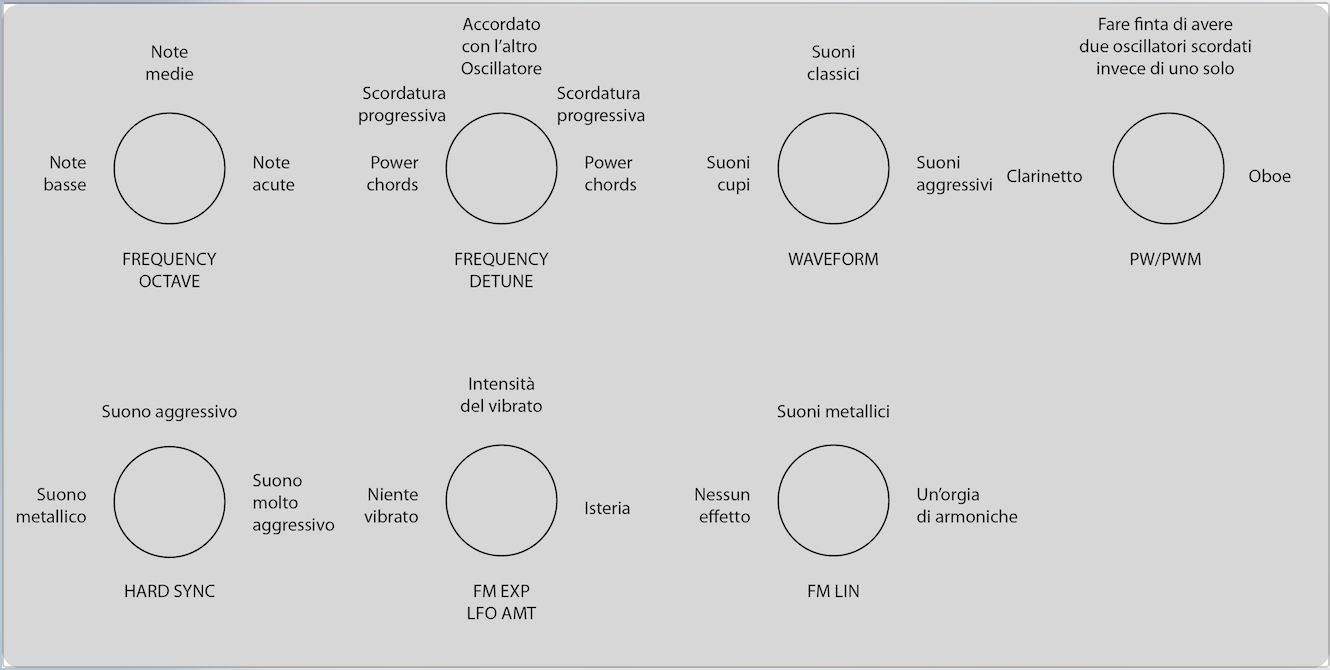 Note medie

Note basse

Note acute

FREQUENCY OCTAVE

Accordato con l'altro Oscillatore

Scordatura progressiva

Scordatura progressiva

Power chords

Power chords

FREQUENCY DETUNE

Suoni classici

Suoni cupi

Suoni aggressivi

WAVEFORM

Fare finta di avere due oscillatori scordati invece di uno solo

Clarinetto

Oboe

PW/PWM

Suono aggressivo

Suono metallico

Suono molto aggressivo

HARD SYNC

Intensità del vibrato

Niente vibrato

Isteria

FM EXP LFO AMT

Suoni metallici

Nessun effetto

Un'orgia di armoniche

FM LIN